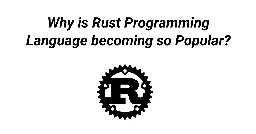 Why is Rust Programming Language becoming so Popular?

R